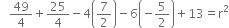 $\frac{49}{4} + \frac{25}{4} - 4\left(\frac{7}{2}\right) - 6\left(-\frac{5}{2}\right) + 13 = r^2$